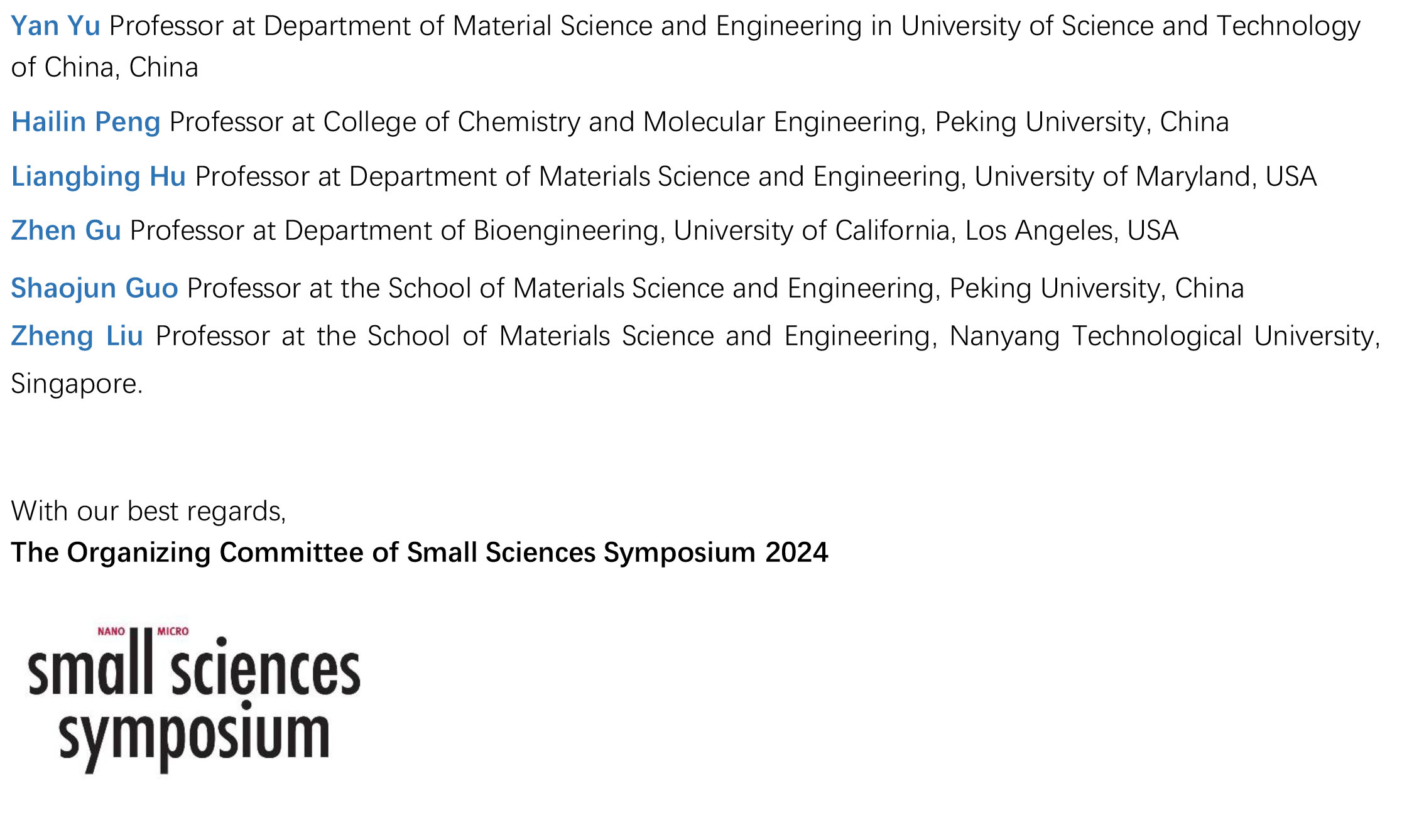 Yan Yu Professor at Department of Material Science and Engineering in University of Science and Technology of China, China

Hailin Peng Professor at College of Chemistry and Molecular Engineering, Peking University, China

Liangbing Hu Professor at Department of Materials Science and Engineering, University of Maryland, USA

Zhen Gu Professor at Department of Bioengineering, University of California, Los Angeles, USA

Shaojun Guo Professor at the School of Materials Science and Engineering, Peking University, China

Zheng Liu Professor at the School of Materials Science and Engineering, Nanyang Technological University, Singapore.

With our best regards,

The Organizing Committee of Small Sciences Symposium 2024

NANO MICRO
small sciences
symposium